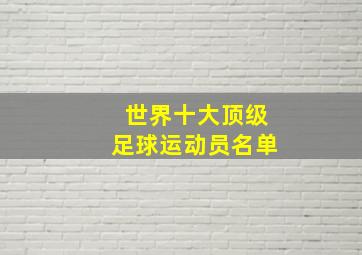 世界十大顶级
足球运动员名单